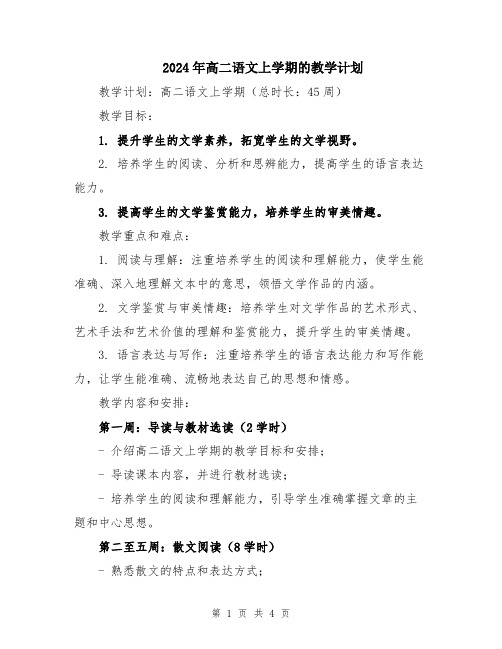 2024年高二语文上学期的教学计划

教学计划：高二语文上学期（总时长：45周）

教学目标：

1. 提升学生的文学素养，拓宽学生的文学视野。

2. 培养学生的阅读、分析和思辨能力，提高学生的语言表达能力。

3. 提高学生的文学鉴赏能力，培养学生的审美情趣。

教学重点和难点：

1. 阅读与理解：注重培养学生的阅读和理解能力，使学生能准确、深入地理解文本中的意思，领悟文学作品的内涵。

2. 文学鉴赏与审美情趣：培养学生对文学作品的艺术形式、艺术手法和艺术价值的理解和鉴赏能力，提升学生的审美情趣。

3. 语言表达与写作：注重培养学生的语言表达能力和写作能力，让学生能准确、流畅地表达自己的思想和情感。

教学内容和安排：

第一周：导读与教材选读（2学时）

- 介绍高二语文上学期的教学目标和安排；

- 导读课本内容，并进行教材选读；

- 培养学生的阅读和理解能力，引导学生准确掌握文章的主题和中心思想。

第二至五周：散文阅读（8学时）

- 熟悉散文的特点和表达方式；

第 1 页 共 4 页